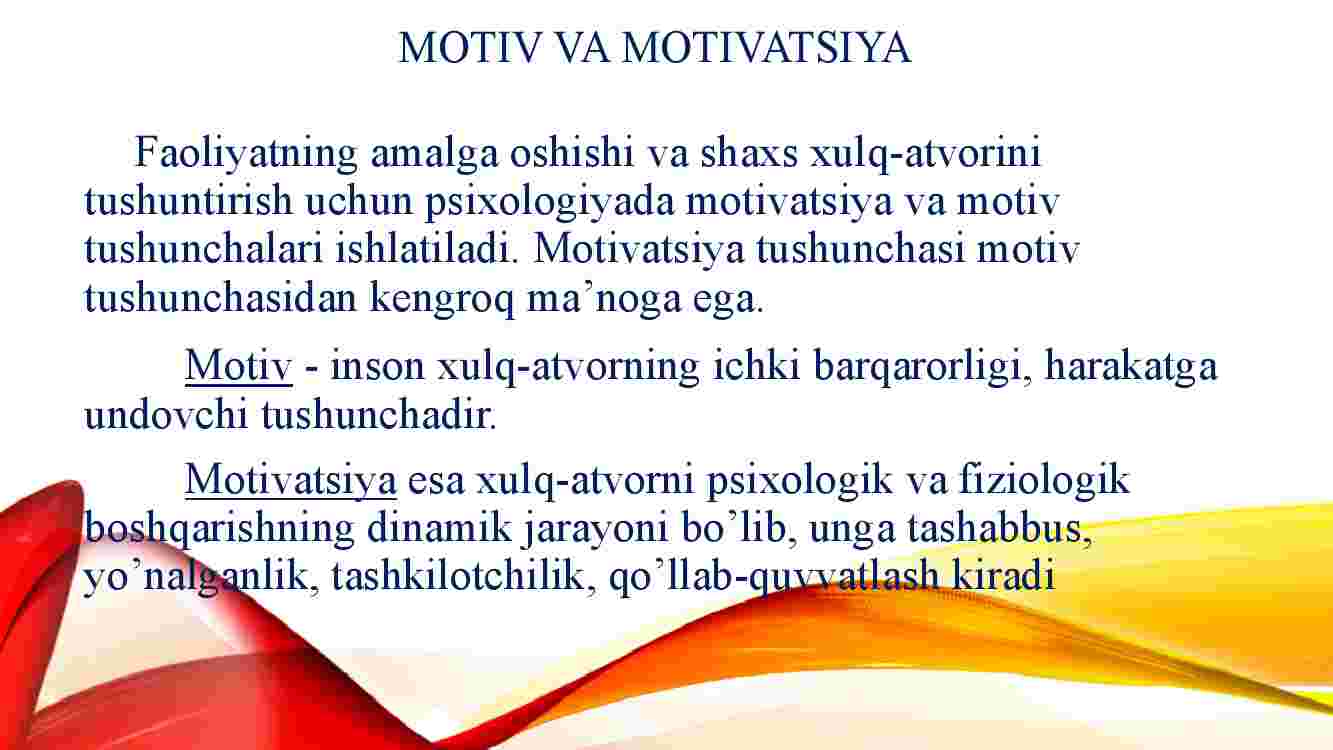 MOTIV VA MOTIVATSIYA

Faoliyatning amalga oshishi va shaxs xulq-atvorini tushuntirish uchun psixologiyada motivatsiya va motiv tushunchalari ishlatiladi. Motivatsiya tushunchasi motiv tushunchasidan kengroq ma’noga ega.

Motiv - inson xulq-atvorning ichki barqarorligi, harakatga undovchi tushunchadir.

Motivatsiya esa xulq-atvorni psixologik va fiziologik boshqarishning dinamik jarayoni bo’lib, unga tashabbus, yo’nalganlik, tashkilotchilik, qo’llab-quvvatlash kiradi